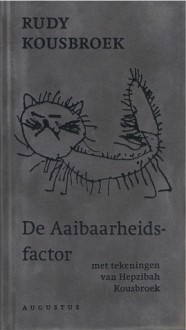 RUDY
KOUSBROEK

De Aaibaarheidsfactor

met tekeningen van Hepzibah Kousbroek

AUGUSTUS